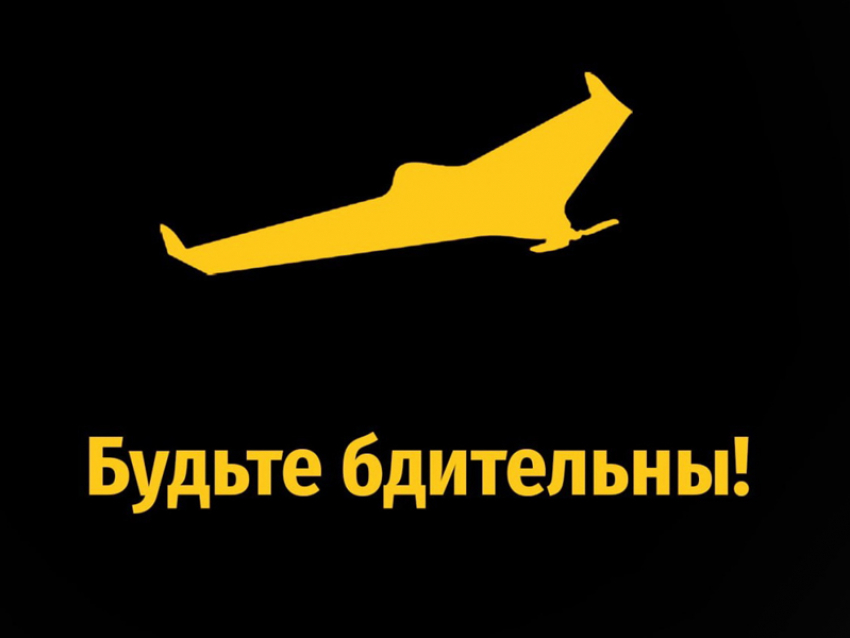 Будьте бдительны!